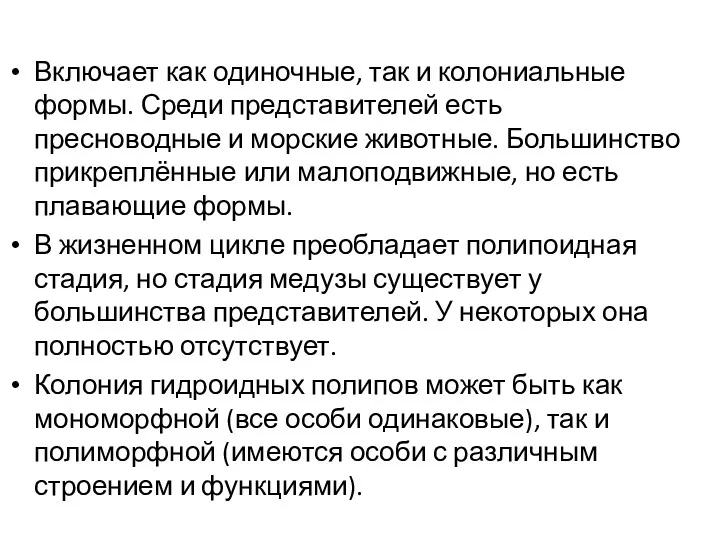 • Включает как одиночные, так и колониальные формы. Среди представителей есть пресноводные и морские животные. Большинство прикреплённые или малоподвижные, но есть плавающие формы.

• В жизненном цикле преобладает полипоидная стадия, но стадия медузы существует у большинства представителей. У некоторых она полностью отсутствует.

• Колония гидроидных полипов может быть как мономорфной (все особи одинаковые), так и полиморфной (имеются особи с различным строением и функциями).